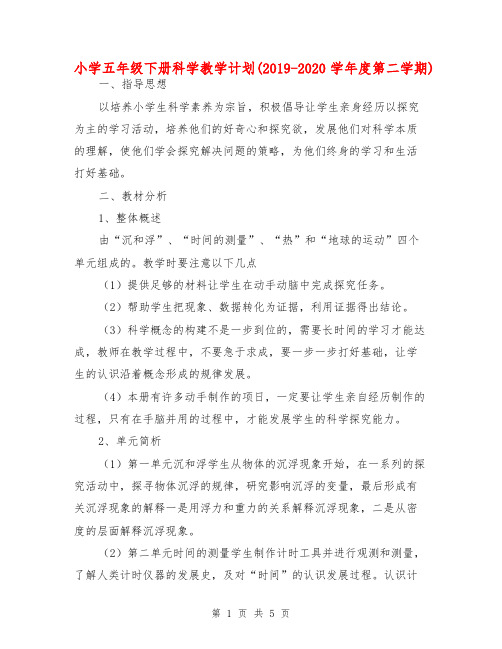 小学五年级下册科学教学计划(2019-2020 学年度第二学期)

一、指导思想

以培养小学生科学素养为宗旨，积极倡导让学生亲身经历以探究为主的学习活动，培养他们的好奇心和探究欲，发展他们对科学本质的理解，使他们学会探究解决问题的策略，为他们终身的学习和生活打好基础。

二、教材分析

1、整体概述

由“沉和浮”、“时间的测量”、“热”和“地球的运动”四个单元组成的。教学时要注意以下几点

（1）提供足够的材料让学生在动手动脑中完成探究任务。

（2）帮助学生把现象、数据转化为证据，利用证据得出结论。

（3）科学概念的构建不是一步到位的，需要长时间的学习才能达成，教师在教学过程中，不要急于求成，要一步一步打好基础，让学生的认识沿着概念形成的规律发展。

（4）本册有许多动手制作的项目，一定要让学生亲自经历制作的过程，只有在手脑并用的过程中，才能发展学生的科学探究能力。

2、单元简析

（1）第一单元沉和浮学生从物体的沉浮现象开始，在一系列的探究活动中，探寻物体沉浮的规律，研究影响沉浮的变量，最后形成有关沉浮现象的解释一是用浮力和重力的关系解释沉浮现象，二是从密度的层面解释沉浮现象。

（2）第二单元时间的测量学生制作计时工具并进行观测和测量，了解人类计时仪器的发展史，及对“时间”的认识发展过程。认识计

第 1 页 共 5 页